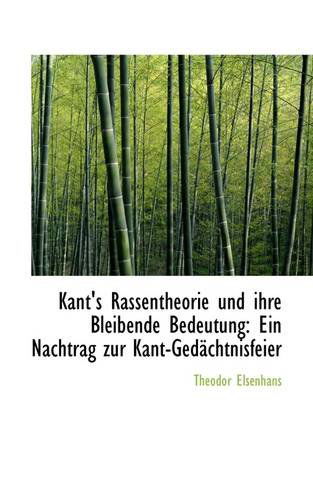 Kant's Rassentheorie und ihre Bleibende Bedeutung: Ein Nachtrag zur Kant-Gedächtnisfeier

Theodor Elsenhans